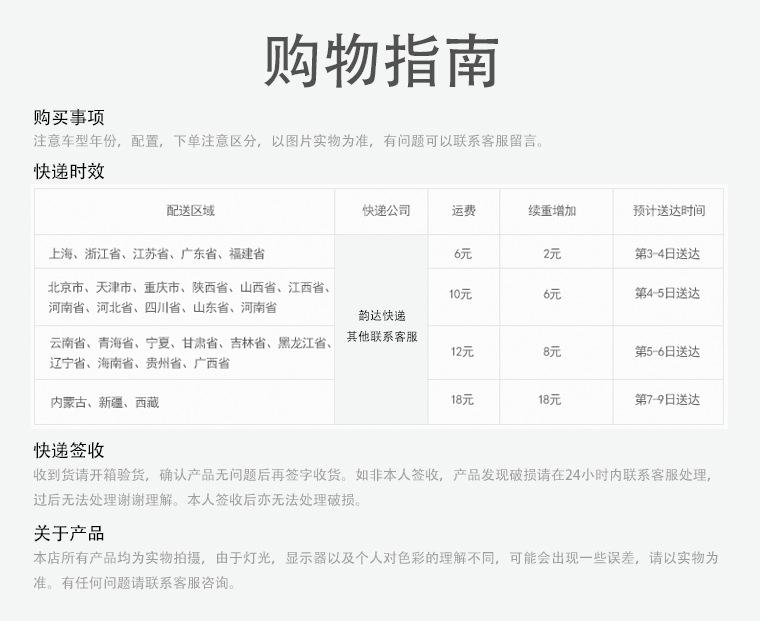 购物指南

购买事项
注意车型年份，配置，下单注意区分，以图片实物为准，有问题可以联系客服留言。

快递时效

| 配送区域 | 快递公司 | 运费 | 续重增加 | 预计送达时间 |
|---|---|---|---|---|
| 上海、浙江省、江苏省、广东省、福建省 | 韵达快递 其他联系客服 | 6元 | 2元 | 第3-4日送达 |
| 北京市、天津市、重庆市、陕西省、山西省、江西省、河南省、河北省、四川省、山东省、河南省 | | 10元 | 6元 | 第4-5日送达 |
| 云南省、青海省、宁夏、甘肃省、吉林省、黑龙江省、辽宁省、海南省、贵州省、广西省 | | 12元 | 8元 | 第5-6日送达 |
| 内蒙古、新疆、西藏 | | 18元 | 18元 | 第7-9日送达 |

快递签收
收到货请开箱验货，确认产品无问题后再签字收货。如非本人签收，产品发现破损请在24小时内联系客服处理，过后无法处理谢谢理解。本人签收后亦无法处理破损。

关于产品
本店所有产品均为实物拍摄，由于灯光，显示器以及个人对色彩的理解不同，可能会出现一些误差，请以实物为准。有任何问题请联系客服咨询。